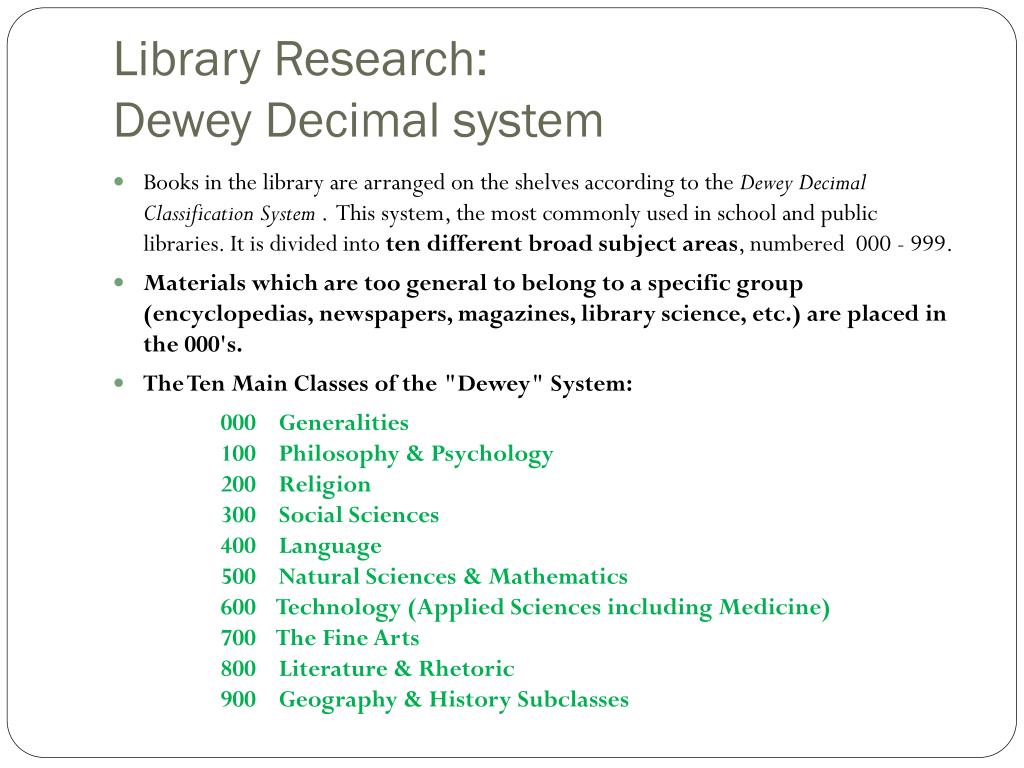 Library Research:
Dewey Decimal system

Books in the library are arranged on the shelves according to the Dewey Decimal Classification System . This system, the most commonly used in school and public libraries. It is divided into ten different broad subject areas, numbered 000 - 999.

Materials which are too general to belong to a specific group (encyclopedias, newspapers, magazines, library science, etc.) are placed in the 000's.

The Ten Main Classes of the "Dewey" System:

000 Generalities
100 Philosophy & Psychology
200 Religion
300 Social Sciences
400 Language
500 Natural Sciences & Mathematics
600 Technology (Applied Sciences including Medicine)
700 The Fine Arts
800 Literature & Rhetoric
900 Geography & History Subclasses